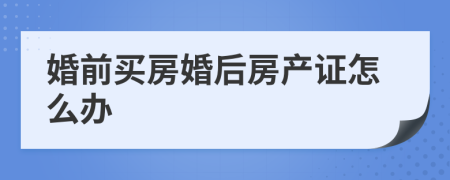 婚前买房婚后房产证怎么办